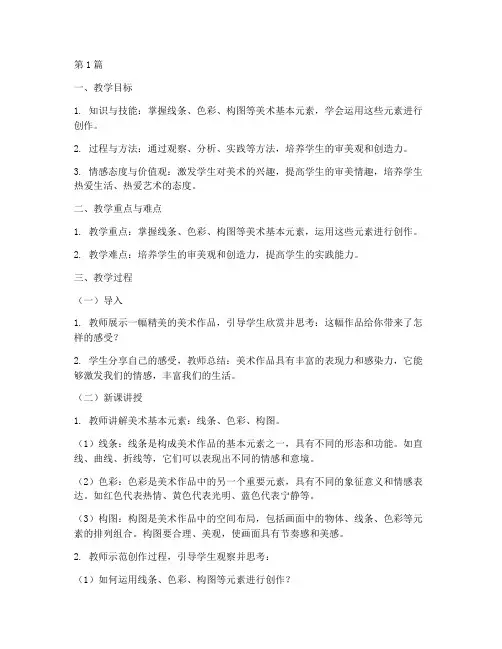 第1篇

一、教学目标

1. 知识与技能：掌握线条、色彩、构图等美术基本元素，学会运用这些元素进行创作。

2. 过程与方法：通过观察、分析、实践等方法，培养学生的审美观和创造力。

3. 情感态度与价值观：激发学生对美术的兴趣，提高学生的审美情趣，培养学生热爱生活、热爱艺术的态度。

二、教学重点与难点

1. 教学重点：掌握线条、色彩、构图等美术基本元素，运用这些元素进行创作。

2. 教学难点：培养学生的审美观和创造力，提高学生的实践能力。

三、教学过程

（一）导入

1. 教师展示一幅精美的美术作品，引导学生欣赏并思考：这幅作品给你带来了怎样的感受？

2. 学生分享自己的感受，教师总结：美术作品具有丰富的表现力和感染力，它能够激发我们的情感，丰富我们的生活。

（二）新课讲授

1. 教师讲解美术基本元素：线条、色彩、构图。

（1）线条：线条是构成美术作品的基本元素之一，具有不同的形态和功能。如直线、曲线、折线等，它们可以表现出不同的情感和意境。

（2）色彩：色彩是美术作品中的另一个重要元素，具有不同的象征意义和情感表达。如红色代表热情、黄色代表光明、蓝色代表宁静等。

（3）构图：构图是美术作品中的空间布局，包括画面中的物体、线条、色彩等元素的排列组合。构图要合理、美观，使画面具有节奏感和美感。

2. 教师示范创作过程，引导学生观察并思考：

（1）如何运用线条、色彩、构图等元素进行创作？